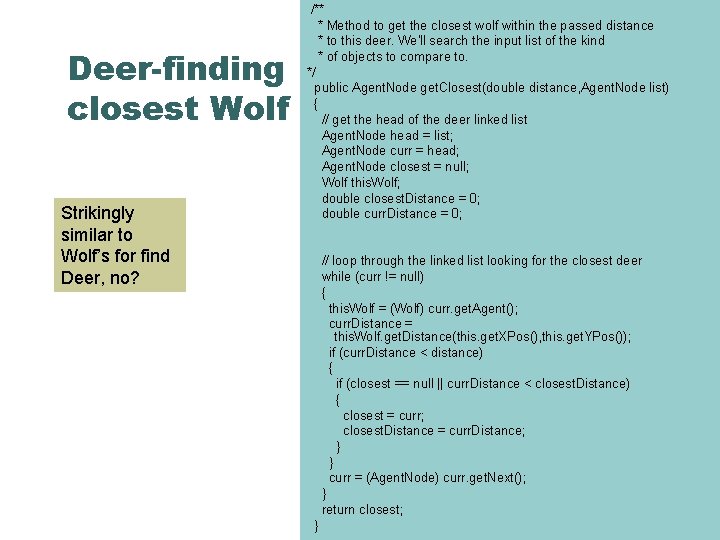 Deer-finding closest Wolf

Strikingly similar to Wolf's for find Deer, no?

/**
 * Method to get the closest wolf within the passed distance
 * to this deer. We'll search the input list of the kind
 * of objects to compare to.
*/
public AgentNode getClosest(double distance,AgentNode list)
{
  // get the head of the deer linked list
  AgentNode head = list;
  AgentNode curr = head;
  AgentNode closest = null;
  Wolf thisWolf;
  double closestDistance = 0;
  double currDistance = 0;

  // loop through the linked list looking for the closest deer
  while (curr != null)
  {
    thisWolf = (Wolf) curr.getAgent();
    currDistance =
     thisWolf.getDistance(this.getXPos(),this.getYPos());
    if (currDistance < distance)
    {
      if (closest == null || currDistance < closestDistance)
      {
        closest = curr;
        closestDistance = currDistance;
      }
    }
    curr = (AgentNode) curr.getNext();
  }
  return closest;
}